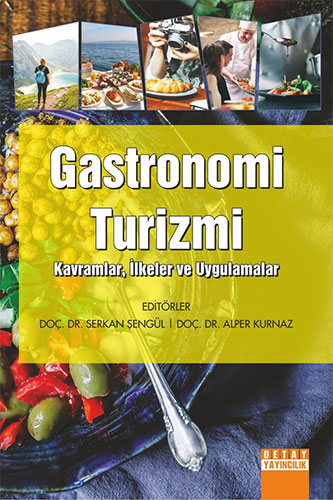 Gastronomi Turizmi

Kavramlar, İlkeler ve Uygulamalar

EDİTÖRLER

DOÇ. DR. SERKAN ŞENGÜL | DOÇ. DR. ALPER KURNAZ

DETAY YAYINCILIK